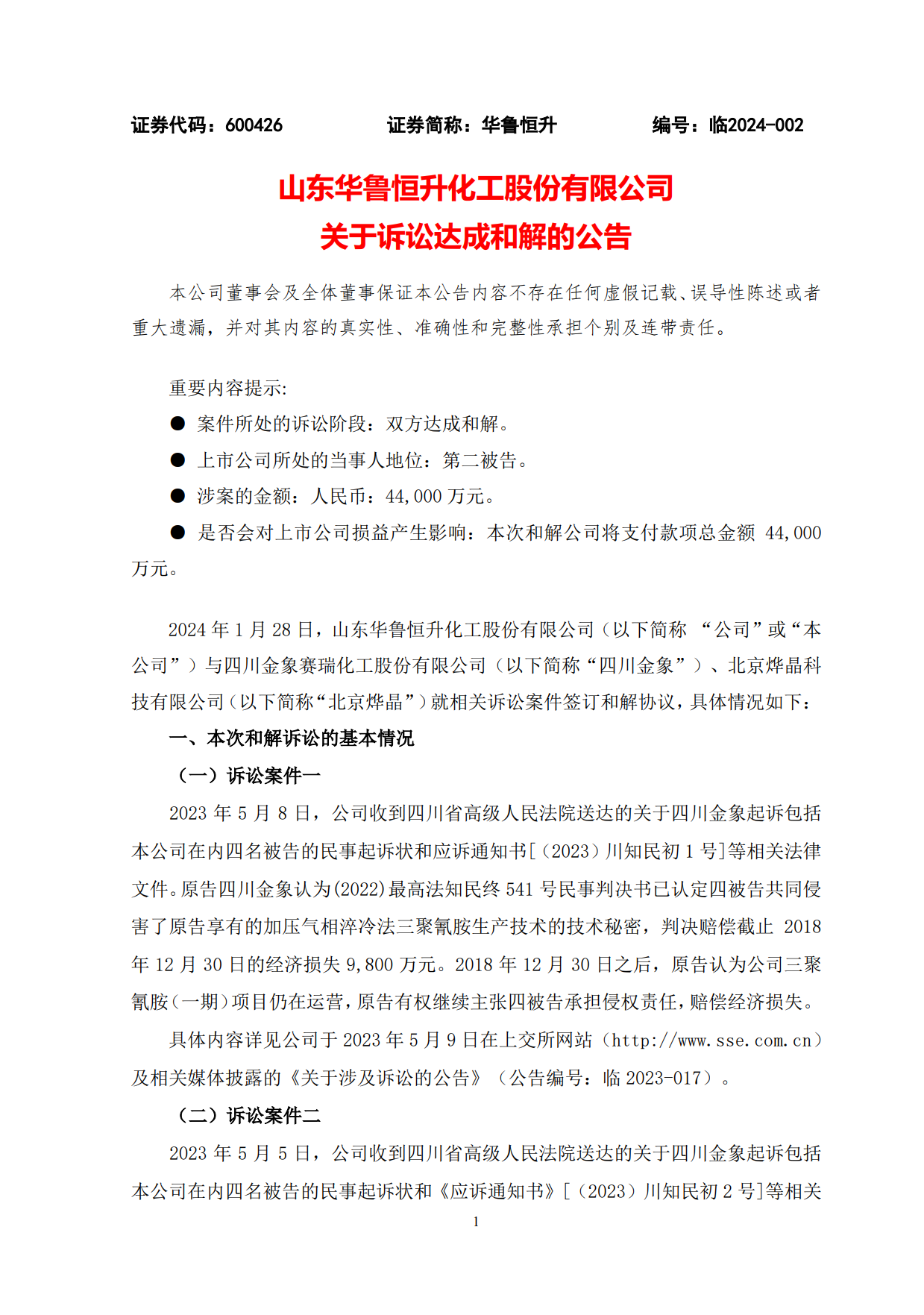 证券代码：600426　　　　证券简称：华鲁恒升　　　　编号：临2024-002

山东华鲁恒升化工股份有限公司
关于诉讼达成和解的公告

本公司董事会及全体董事保证本公告内容不存在任何虚假记载、误导性陈述或者重大遗漏，并对其内容的真实性、准确性和完整性承担个别及连带责任。

重要内容提示:

● 案件所处的诉讼阶段：双方达成和解。

● 上市公司所处的当事人地位：第二被告。

● 涉案的金额：人民币：44,000 万元。

● 是否会对上市公司损益产生影响：本次和解公司将支付款项总金额 44,000 万元。

2024 年 1 月 28 日，山东华鲁恒升化工股份有限公司（以下简称 “公司”或“本公司”）与四川金象赛瑞化工股份有限公司（以下简称“四川金象”）、北京烨晶科技有限公司（以下简称“北京烨晶”）就相关诉讼案件签订和解协议，具体情况如下：

一、本次和解诉讼的基本情况

（一）诉讼案件一

2023 年 5 月 8 日，公司收到四川省高级人民法院送达的关于四川金象起诉包括本公司在内四名被告的民事起诉状和应诉通知书[（2023）川知民初 1 号]等相关法律文件。原告四川金象认为(2022)最高法知民终 541 号民事判决书已认定四被告共同侵害了原告享有的加压气相淬冷法三聚氰胺生产技术的技术秘密，判决赔偿截止 2018 年 12 月 30 日的经济损失 9,800 万元。2018 年 12 月 30 日之后，原告认为公司三聚氰胺（一期）项目仍在运营，原告有权继续主张四被告承担侵权责任，赔偿经济损失。

具体内容详见公司于 2023 年 5 月 9 日在上交所网站（http://www.sse.com.cn）及相关媒体披露的《关于涉及诉讼的公告》（公告编号：临 2023-017）。

（二）诉讼案件二

2023 年 5 月 5 日，公司收到四川省高级人民法院送达的关于四川金象起诉包括本公司在内四名被告的民事起诉状和《应诉通知书》[（2023）川知民初 2 号]等相关

1